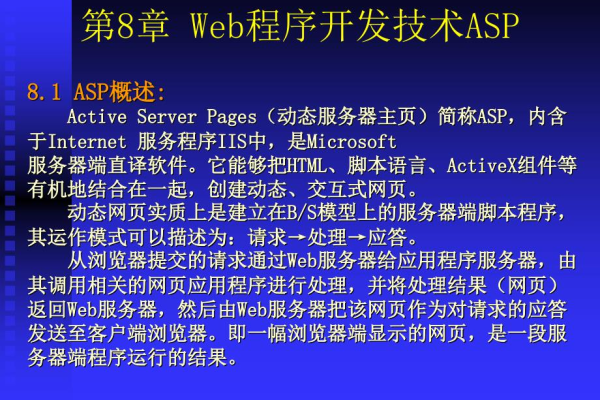 第8章 Web程序开发技术ASP

8.1 ASP概述:

Active Server Pages（动态服务器主页）简称ASP，内含于Internet 服务程序IIS中，是Microsoft
服务器端直译软件。它能够把HTML、脚本语言、ActiveX组件等有机地结合在一起，创建动态、交互式网页。

动态网页实质上是建立在B/S模型上的服务器端脚本程序，其运作模式可以描述为：请求→处理→应答。

从浏览器提交的请求通过Web服务器给应用程序服务器，由其调用相关的网页应用程序进行处理，并将处理结果（网页）返回Web服务器，然后由Web服务器把该网页作为对请求的应答发送至客户端浏览器。即一幅浏览器端显示的网页，是一段服务器端程序运行的结果。